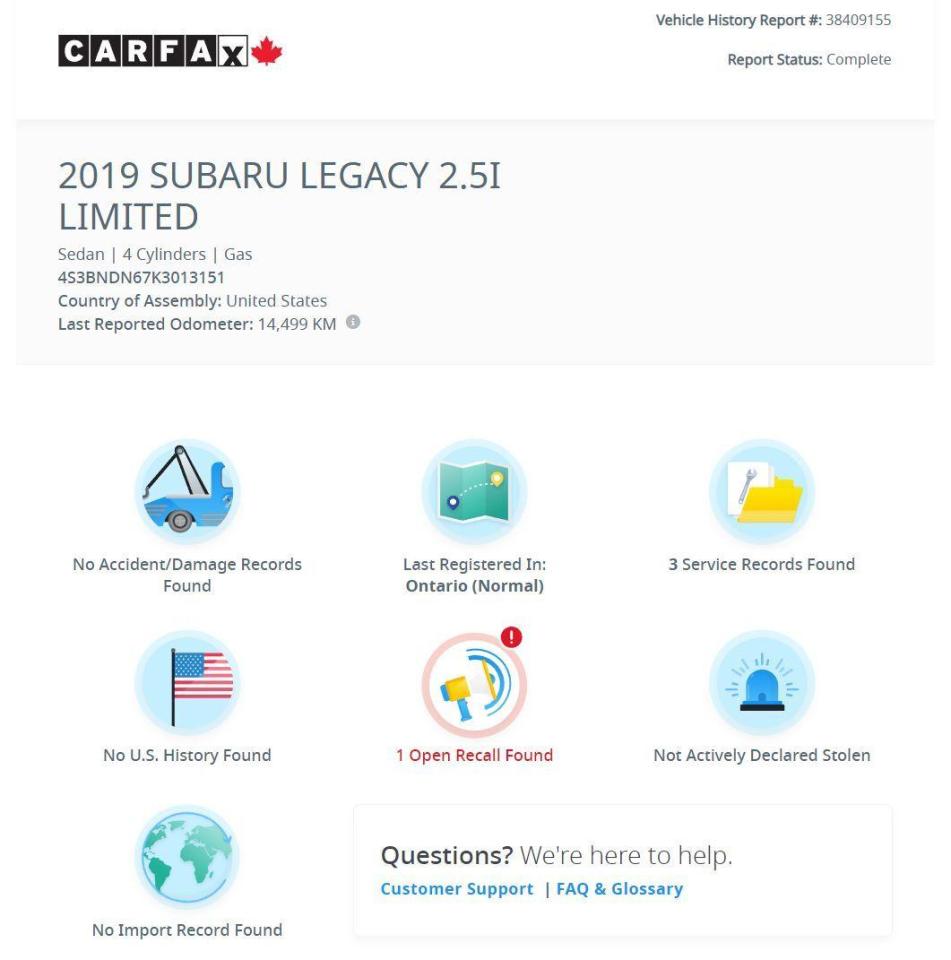 CARFAX

Vehicle History Report #: 38409155

Report Status: Complete

2019 SUBARU LEGACY 2.5I LIMITED

Sedan | 4 Cylinders | Gas
4S3BNDN67K3013151
Country of Assembly: United States
Last Reported Odometer: 14,499 KM

No Accident/Damage Records Found

Last Registered In: Ontario (Normal)

3 Service Records Found

No U.S. History Found

1 Open Recall Found

Not Actively Declared Stolen

No Import Record Found

Questions? We're here to help.
Customer Support | FAQ & Glossary